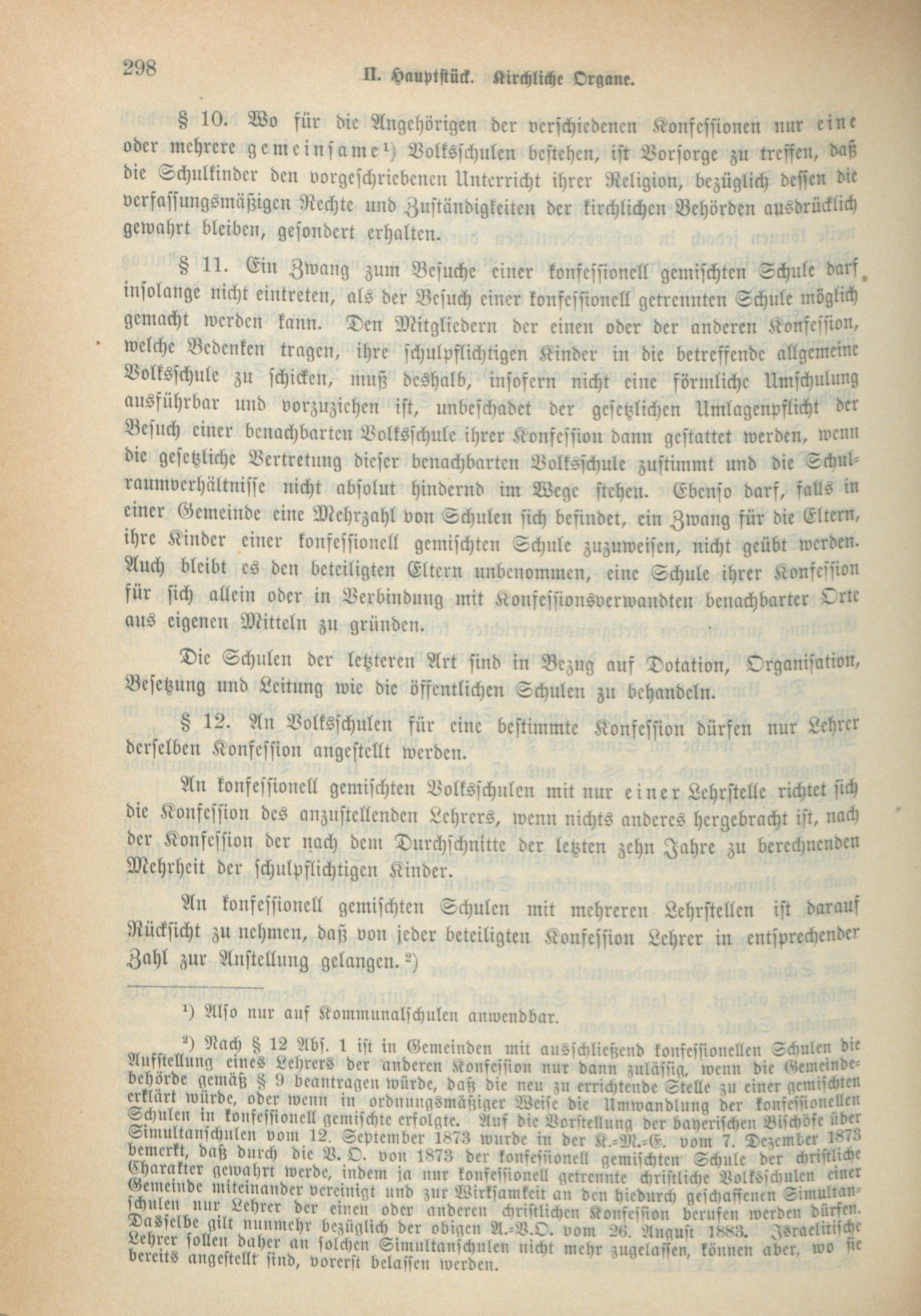 298 II. Hauptstück. Kirchliche Organe.

§ 10. Wo für die Angehörigen der verschiedenen Konfessionen nur eine oder mehrere gemeinsame¹) Volksschulen bestehen, ist Vorsorge zu treffen, daß die Schulkinder den vorgeschriebenen Unterricht ihrer Religion, bezüglich dessen die verfassungsmäßigen Rechte und Zuständigkeiten der kirchlichen Behörden ausdrücklich gewahrt bleiben, gesondert erhalten.

§ 11. Ein Zwang zum Besuche einer konfessionell gemischten Schule darf insolange nicht eintreten, als der Besuch einer konfessionell getrennten Schule möglich gemacht werden kann. Den Mitgliedern der einen oder der anderen Konfession, welche Bedenken tragen, ihre schulpflichtigen Kinder in die betreffende allgemeine Volksschule zu schicken, muß deshalb, insofern nicht eine förmliche Umschulung ausführbar und vorzuziehen ist, unbeschadet der gesetzlichen Umlagenpflicht der Besuch einer benachbarten Volksschule ihrer Konfession dann gestattet werden, wenn die gesetzliche Vertretung dieser benachbarten Volksschule zustimmt und die Schulraumverhältnisse nicht absolut hindernd im Wege stehen. Ebenso darf, falls in einer Gemeinde eine Mehrzahl von Schulen sich befindet, ein Zwang für die Eltern, ihre Kinder einer konfessionell gemischten Schule zuzuweisen, nicht geübt werden. Auch bleibt es den beteiligten Eltern unbenommen, eine Schule ihrer Konfession für sich allein oder in Verbindung mit Konfessionsverwandten benachbarter Orte aus eigenen Mitteln zu gründen.

Die Schulen der letzteren Art sind in Bezug auf Dotation, Organisation, Besetzung und Leitung wie die öffentlichen Schulen zu behandeln.

§ 12. An Volksschulen für eine bestimmte Konfession dürfen nur Lehrer derselben Konfession angestellt werden.

An konfessionell gemischten Volksschulen mit nur einer Lehrstelle richtet sich die Konfession des anzustellenden Lehrers, wenn nichts anderes hergebracht ist, nach der Konfession der nach dem Durchschnitte der letzten zehn Jahre zu berechnenden Mehrheit der schulpflichtigen Kinder.

An konfessionell gemischten Schulen mit mehreren Lehrstellen ist darauf Rücksicht zu nehmen, daß von jeder beteiligten Konfession Lehrer in entsprechender Zahl zur Anstellung gelangen.²)

¹) Also nur auf Kommunalschulen anwendbar.

²) Nach § 12 Abs. 1 ist in Gemeinden mit ausschließend konfessionellen Schulen die Aufstellung eines Lehrers der anderen Konfession nur dann zulässig, wenn die Gemeindebehörde gemäß § 9 beantragen würde, daß die neu zu errichtende Stelle zu einer gemischten erklärt würde, oder wenn in ordnungsmäßiger Weise die Umwandlung der konfessionellen Schulen in konfessionell gemischte erfolgte. Auf die Vorstellung der bayerischen Bischöfe über Simultanschulen vom 12. September 1873 wurde in der K.-M.-E. vom 7. Dezember 1873 bemerkt, daß durch die V. O. von 1873 der konfessionell gemischten Schule der christliche Charakter gewahrt werde, indem ja nur konfessionell getrennte christliche Volksschulen einer Gemeinde miteinander vereinigt und zur Wirksamkeit an den hiedurch geschaffenen Simultanschulen nur Lehrer der einen oder anderen christlichen Konfession berufen werden dürfen. Dasselbe gilt nunmehr bezüglich der obigen A.-V.O. vom 26. August 1883. Israelitische Lehrer sollen daher an solchen Simultanschulen nicht mehr zugelassen, können aber, wo sie bereits angestellt sind, vorerst belassen werden.